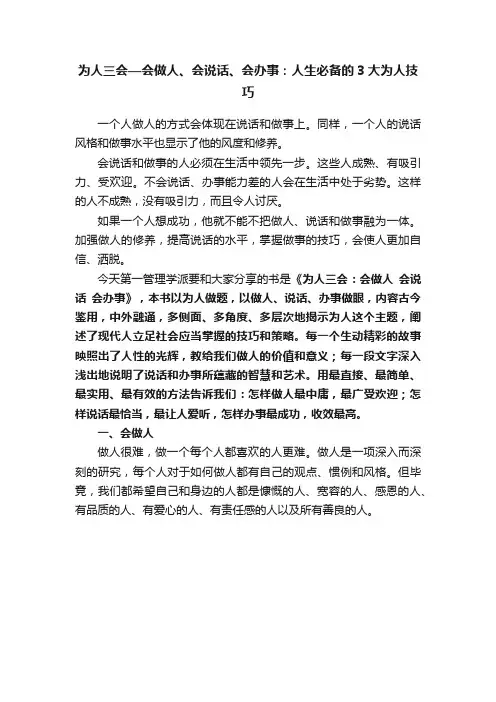 为人三会—会做人、会说话、会办事：人生必备的 3 大为人技巧

一个人做人的方式会体现在说话和做事上。同样，一个人的说话风格和做事水平也显示了他的风度和修养。

会说话和做事的人必须在生活中领先一步。这些人成熟、有吸引力、受欢迎。不会说话、办事能力差的人会在生活中处于劣势。这样的人不成熟，没有吸引力，而且令人讨厌。

如果一个人想成功，他就不能不把做人、说话和做事融为一体。加强做人的修养，提高说话的水平，掌握做事的技巧，会使人更加自信、洒脱。

今天第一管理学派要和大家分享的书是《为人三会：会做人 会说话 会办事》，本书以为人做题，以做人、说话、办事做眼，内容古今鉴用，中外融通，多侧面、多角度、多层次地揭示为人这个主题，阐述了现代人立足社会应当掌握的技巧和策略。每一个生动精彩的故事映照出了人性的光辉，教给我们做人的价值和意义；每一段文字深入浅出地说明了说话和办事所蕴藏的智慧和艺术。用最直接、最简单、最实用、最有效的方法告诉我们：怎样做人最中庸，最广受欢迎；怎样说话最恰当，最让人爱听，怎样办事最成功，收效最高。

一、会做人

做人很难，做一个每个人都喜欢的人更难。做人是一项深入而深刻的研究，每个人对于如何做人都有自己的观点、惯例和风格。但毕竟，我们都希望自己和身边的人都是慷慨的人、宽容的人、感恩的人、有品质的人、有爱心的人、有责任感的人以及所有善良的人。